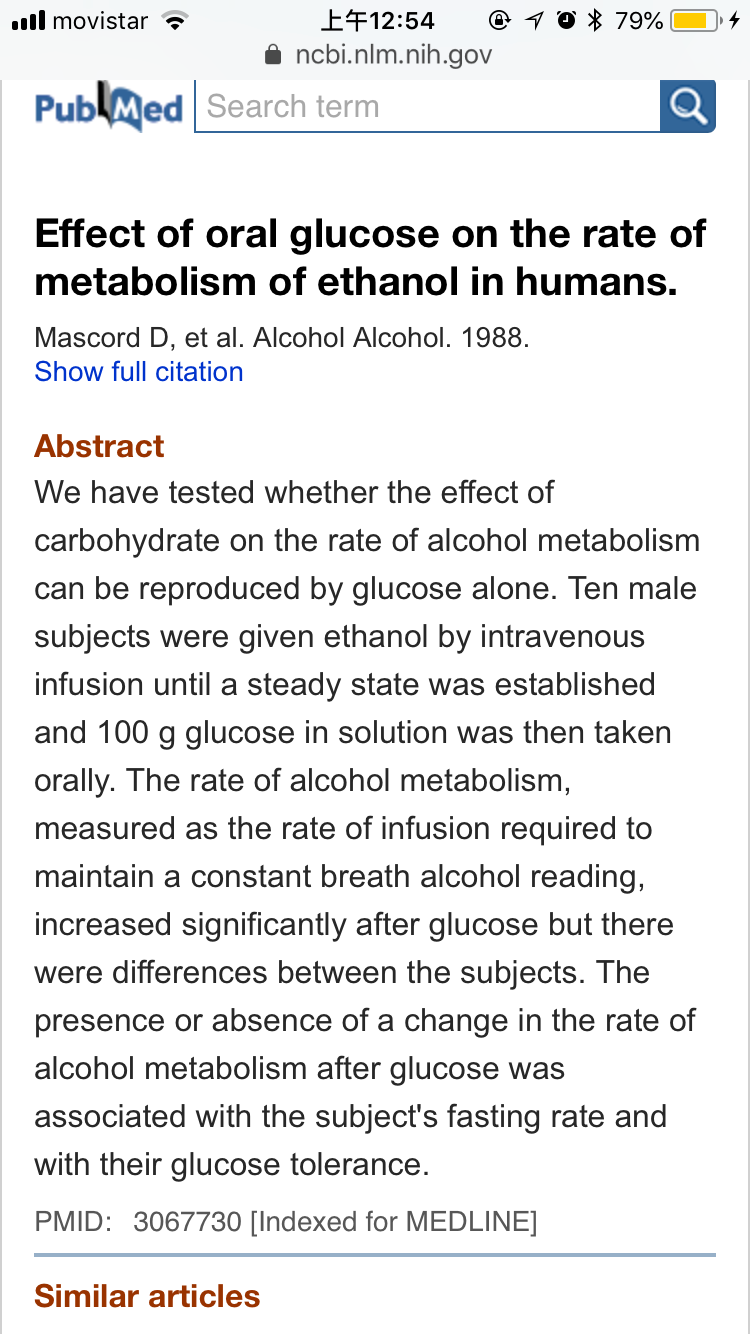 movistar 上午12:54 79%
ncbi.nlm.nih.gov

PubMed Search term

Effect of oral glucose on the rate of metabolism of ethanol in humans.

Mascord D, et al. Alcohol Alcohol. 1988.
Show full citation

Abstract
We have tested whether the effect of carbohydrate on the rate of alcohol metabolism can be reproduced by glucose alone. Ten male subjects were given ethanol by intravenous infusion until a steady state was established and 100 g glucose in solution was then taken orally. The rate of alcohol metabolism, measured as the rate of infusion required to maintain a constant breath alcohol reading, increased significantly after glucose but there were differences between the subjects. The presence or absence of a change in the rate of alcohol metabolism after glucose was associated with the subject's fasting rate and with their glucose tolerance.

PMID: 3067730 [Indexed for MEDLINE]

Similar articles